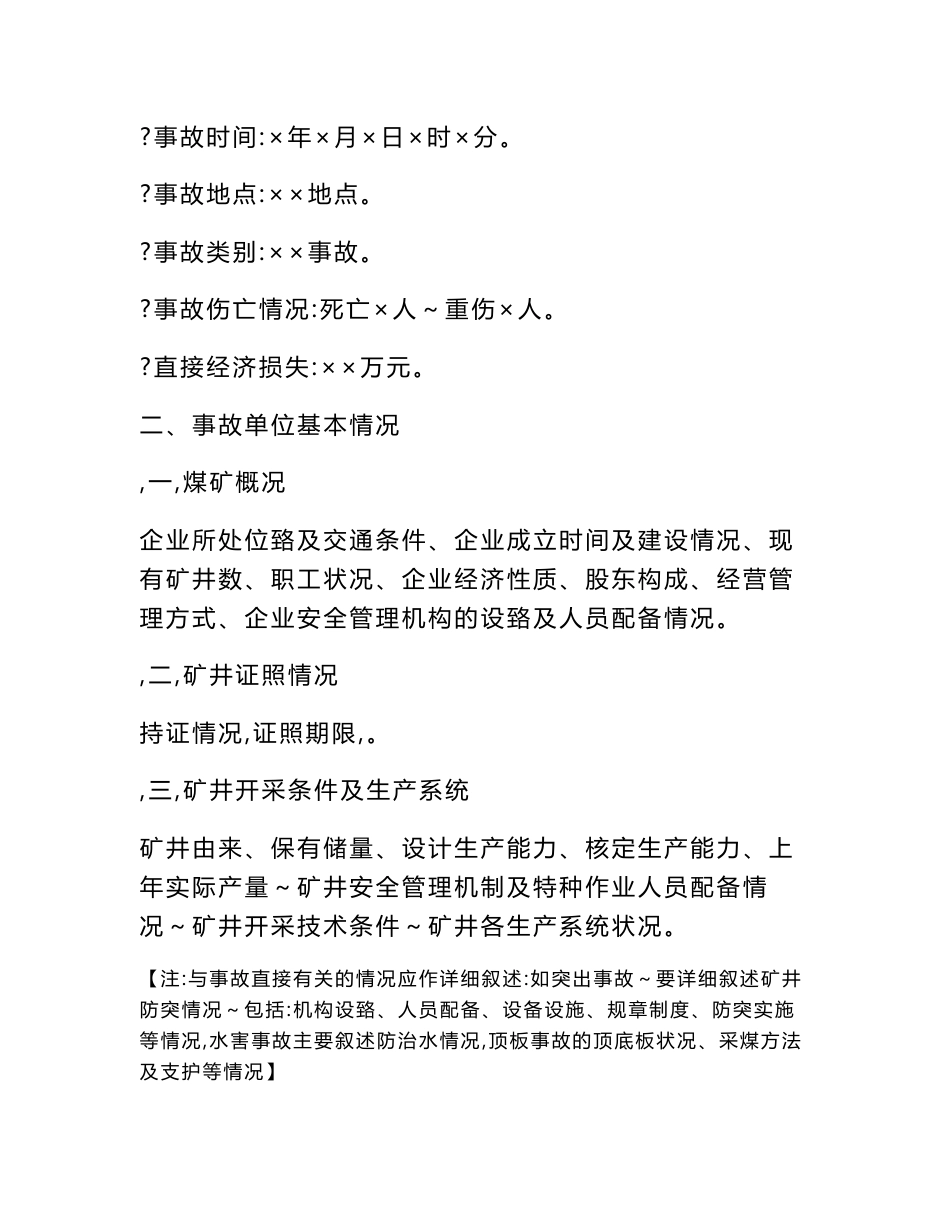 ?事故时间:×年×月×日×时×分。

?事故地点:××地点。

?事故类别:××事故。

?事故伤亡情况:死亡×人～重伤×人。

?直接经济损失:××万元。

二、事故单位基本情况

,一,煤矿概况

企业所处位臵及交通条件、企业成立时间及建设情况、现有矿井数、职工状况、企业经济性质、股东构成、经营管理方式、企业安全管理机构的设臵及人员配备情况。

,二,矿井证照情况

持证情况,证照期限,。

,三,矿井开采条件及生产系统

矿井由来、保有储量、设计生产能力、核定生产能力、上年实际产量～矿井安全管理机制及特种作业人员配备情况～矿井开采技术条件～矿井各生产系统状况。

【注:与事故直接有关的情况应作详细叙述:如突出事故～要详细叙述矿井防突情况～包括:机构设臵、人员配备、设备设施、规章制度、防突实施等情况,水害事故主要叙述防治水情况,顶板事故的顶底板状况、采煤方法及支护等情况】